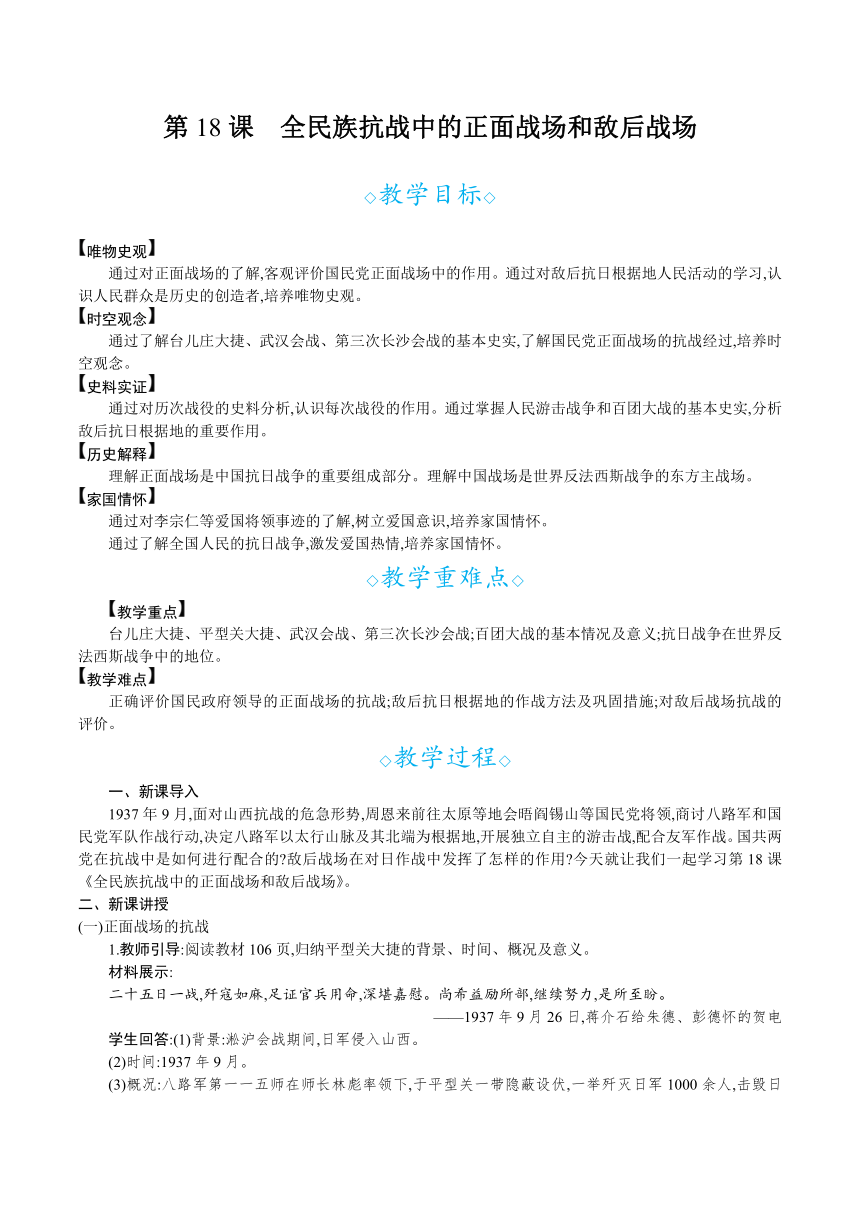 第 18 课　全民族抗战中的正面战场和敌后战场

◇教学目标◇

【唯物史观】
通过对正面战场的了解,客观评价国民党正面战场中的作用。通过对敌后抗日根据地人民活动的学习,认识人民群众是历史的创造者,培养唯物史观。
【时空观念】
通过了解台儿庄大捷、武汉会战、第三次长沙会战的基本史实,了解国民党正面战场的抗战经过,培养时空观念。
【史料实证】
通过对历次战役的史料分析,认识每次战役的作用。通过掌握人民游击战争和百团大战的基本史实,分析敌后抗日根据地的重要作用。
【历史解释】
理解正面战场是中国抗日战争的重要组成部分。理解中国战场是世界反法西斯战争的东方主战场。
【家国情怀】
通过对李宗仁等爱国将领事迹的了解,树立爱国意识,培养家国情怀。
通过了解全国人民的抗日战争,激发爱国热情,培养家国情怀。

◇教学重难点◇

【教学重点】
台儿庄大捷、平型关大捷、武汉会战、第三次长沙会战;百团大战的基本情况及意义;抗日战争在世界反法西斯战争中的地位。
【教学难点】
正确评价国民政府领导的正面战场的抗战;敌后抗日根据地的作战方法及巩固措施;对敌后战场抗战的评价。

◇教学过程◇

一、新课导入
1937 年 9 月,面对山西抗战的危急形势,周恩来前往太原等地会晤阎锡山等国民党将领,商讨八路军和国民党军队作战行动,决定八路军以太行山脉及其北端为根据地,开展独立自主的游击战,配合友军作战。国共两党在抗战中是如何进行配合的?敌后战场在对日作战中发挥了怎样的作用?今天就让我们一起学习第 18 课《全民族抗战中的正面战场和敌后战场》。
二、新课讲授
(一)正面战场的抗战
1.教师引导:阅读教材 106 页,归纳平型关大捷的背景、时间、概况及意义。
材料展示:
二十五日一战,歼寇如麻,足证官兵用命,深堪嘉慰。尚希益励所部,继续努力,是所至盼。
——1937 年 9 月 26 日,蒋介石给朱德、彭德怀的贺电
学生回答:(1)背景:淞沪会战期间,日军侵入山西。
(2)时间:1937 年 9 月。
(3)概况:八路军第一一五师在师长林彪率领下,于平型关一带隐蔽设伏,一举歼灭日军 1000 余人,击毁日